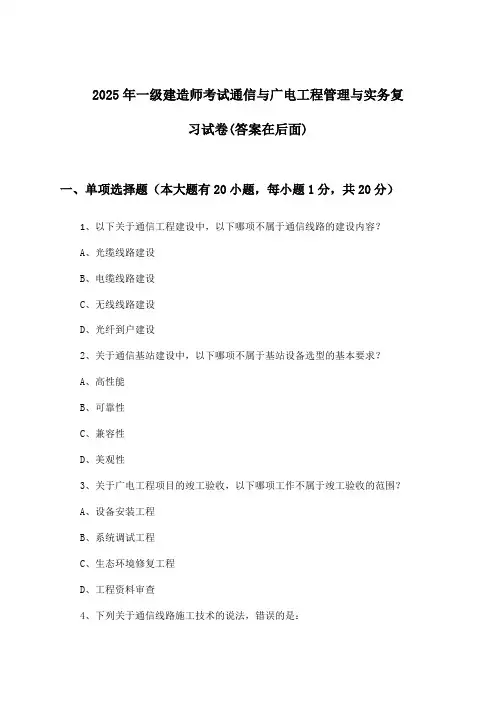 2025年一级建造师考试通信与广电工程管理与实务复习试卷(答案在后面)

一、单项选择题（本大题有20小题，每小题1分，共20分）

1、以下关于通信工程建设中，以下哪项不属于通信线路的建设内容？

A、光缆线路建设

B、电缆线路建设

C、无线线路建设

D、光纤到户建设

2、关于通信基站建设中，以下哪项不属于基站设备选型的基本要求？

A、高性能

B、可靠性

C、兼容性

D、美观性

3、关于广电工程项目的竣工验收，以下哪项工作不属于竣工验收的范围？

A、设备安装工程

B、系统调试工程

C、生态环境修复工程

D、工程资料审查

4、下列关于通信线路施工技术的说法，错误的是：